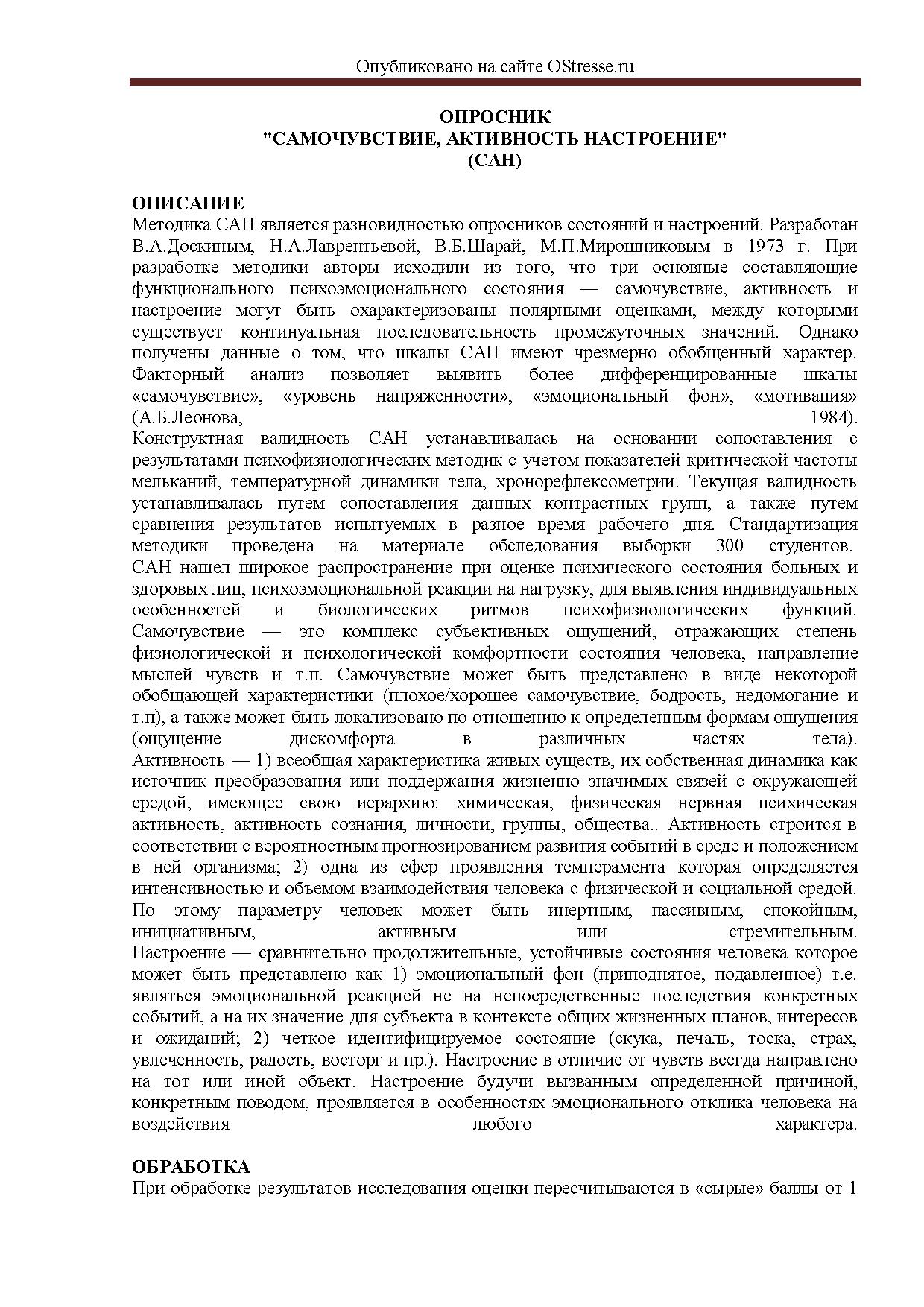 Опубликовано на сайте OStresse.ru

ОПРОСНИК
"САМОЧУВСТВИЕ, АКТИВНОСТЬ НАСТРОЕНИЕ"
(САН)

ОПИСАНИЕ
Методика САН является разновидностью опросников состояний и настроений. Разработан В.А.Доскиным, Н.А.Лаврентьевой, В.Б.Шарай, М.П.Мирошниковым в 1973 г. При разработке методики авторы исходили из того, что три основные составляющие функционального психоэмоционального состояния — самочувствие, активность и настроение могут быть охарактеризованы полярными оценками, между которыми существует континуальная последовательность промежуточных значений. Однако получены данные о том, что шкалы САН имеют чрезмерно обобщенный характер. Факторный анализ позволяет выявить более дифференцированные шкалы «самочувствие», «уровень напряженности», «эмоциональный фон», «мотивация» (А.Б.Леонова, 1984).
Конструктная валидность САН устанавливалась на основании сопоставления с результатами психофизиологических методик с учетом показателей критической частоты мельканий, температурной динамики тела, хронорефлексометрии. Текущая валидность устанавливалась путем сопоставления данных контрастных групп, а также путем сравнения результатов испытуемых в разное время рабочего дня. Стандартизация методики проведена на материале обследования выборки 300 студентов.
САН нашел широкое распространение при оценке психического состояния больных и здоровых лиц, психоэмоциональной реакции на нагрузку, для выявления индивидуальных особенностей и биологических ритмов психофизиологических функций.
Самочувствие — это комплекс субъективных ощущений, отражающих степень физиологической и психологической комфортности состояния человека, направление мыслей чувств и т.п. Самочувствие может быть представлено в виде некоторой обобщающей характеристики (плохое/хорошее самочувствие, бодрость, недомогание и т.п), а также может быть локализовано по отношению к определенным формам ощущения (ощущение дискомфорта в различных частях тела).
Активность — 1) всеобщая характеристика живых существ, их собственная динамика как источник преобразования или поддержания жизненно значимых связей с окружающей средой, имеющее свою иерархию: химическая, физическая нервная психическая активность, активность сознания, личности, группы, общества.. Активность строится в соответствии с вероятностным прогнозированием развития событий в среде и положением в ней организма; 2) одна из сфер проявления темперамента которая определяется интенсивностью и объемом взаимодействия человека с физической и социальной средой. По этому параметру человек может быть инертным, пассивным, спокойным, инициативным, активным или стремительным.
Настроение — сравнительно продолжительные, устойчивые состояния человека которое может быть представлено как 1) эмоциональный фон (приподнятое, подавленное) т.е. являться эмоциональной реакцией не на непосредственные последствия конкретных событий, а на их значение для субъекта в контексте общих жизненных планов, интересов и ожиданий; 2) четкое идентифицируемое состояние (скука, печаль, тоска, страх, увлеченность, радость, восторг и пр.). Настроение в отличие от чувств всегда направлено на тот или иной объект. Настроение будучи вызванным определенной причиной, конкретным поводом, проявляется в особенностях эмоционального отклика человека на воздействия любого характера.

ОБРАБОТКА
При обработке результатов исследования оценки пересчитываются в «сырые» баллы от 1